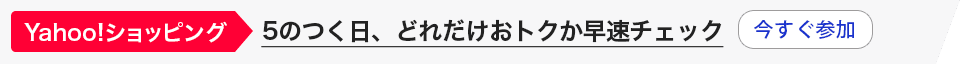 Yahoo!ショッピング 5のつく日、どれだけおトクか早速チェック 今すぐ参加